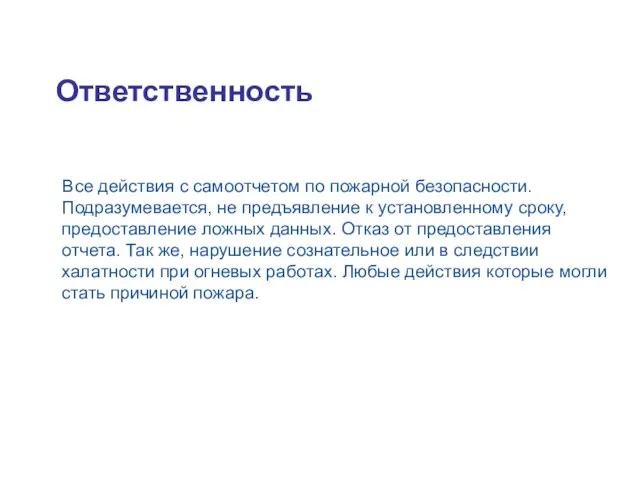 Ответственность

Все действия с самоотчетом по пожарной безопасности. Подразумевается, не предъявление к установленному сроку, предоставление ложных данных. Отказ от предоставления отчета. Так же, нарушение сознательное или в следствии халатности при огневых работах. Любые действия которые могли стать причиной пожара.